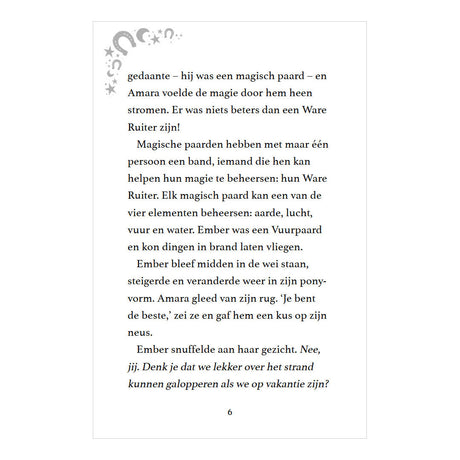 gedaante – hij was een magisch paard – en Amara voelde de magie door hem heen stromen. Er was niets beters dan een Ware Ruiter zijn!

Magische paarden hebben met maar één persoon een band, iemand die hen kan helpen hun magie te beheersen: hun Ware Ruiter. Elk magisch paard kan een van de vier elementen beheersen: aarde, lucht, vuur en water. Ember was een Vuurpaard en kon dingen in brand laten vliegen.

Ember bleef midden in de wei staan, steigerde en veranderde weer in zijn ponyvorm. Amara gleed van zijn rug. 'Je bent de beste,' zei ze en gaf hem een kus op zijn neus.

Ember snuffelde aan haar gezicht. Nee, jij. Denk je dat we lekker over het strand kunnen galopperen als we op vakantie zijn?

6